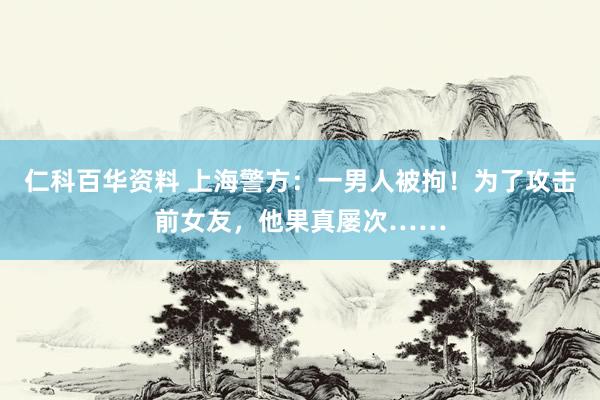 仁科百华资料 上海警方：一男人被拘！为了攻击前女友，他果真屡次……